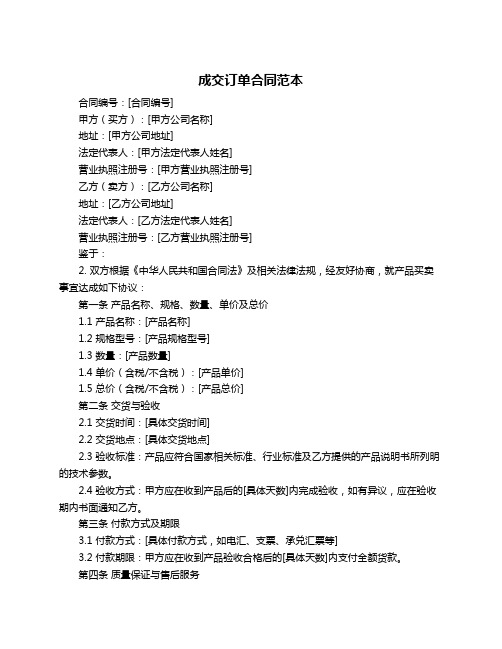 成交订单合同范本

合同编号：[合同编号]

甲方（买方）：[甲方公司名称]

地址：[甲方公司地址]

法定代表人：[甲方法定代表人姓名]

营业执照注册号：[甲方营业执照注册号]

乙方（卖方）：[乙方公司名称]

地址：[乙方公司地址]

法定代表人：[乙方法定代表人姓名]

营业执照注册号：[乙方营业执照注册号]

鉴于：

2. 双方根据《中华人民共和国合同法》及相关法律法规，经友好协商，就产品买卖事宜达成如下协议：

第一条 产品名称、规格、数量、单价及总价

1.1 产品名称：[产品名称]

1.2 规格型号：[产品规格型号]

1.3 数量：[产品数量]

1.4 单价（含税/不含税）：[产品单价]

1.5 总价（含税/不含税）：[产品总价]

第二条 交货与验收

2.1 交货时间：[具体交货时间]

2.2 交货地点：[具体交货地点]

2.3 验收标准：产品应符合国家相关标准、行业标准及乙方提供的产品说明书所列明的技术参数。

2.4 验收方式：甲方应在收到产品后的[具体天数]内完成验收，如有异议，应在验收期内书面通知乙方。

第三条 付款方式及期限

3.1 付款方式：[具体付款方式，如电汇、支票、承兑汇票等]

3.2 付款期限：甲方应在收到产品验收合格后的[具体天数]内支付全额货款。

第四条 质量保证与售后服务